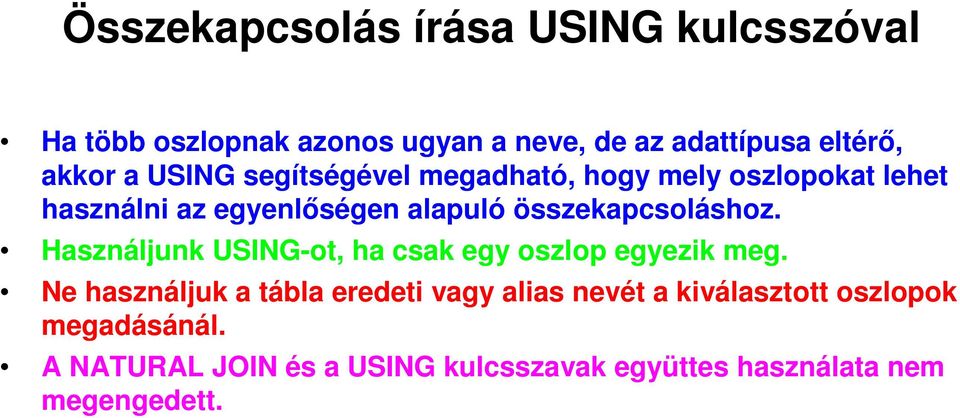 Összekapcsolás írása USING kulcsszóval

• Ha több oszlopnak azonos ugyan a neve, de az adattípusa eltérő, akkor a USING segítségével megadható, hogy mely oszlopokat lehet használni az egyenlőségen alapuló összekapcsoláshoz.
• Használjunk USING-ot, ha csak egy oszlop egyezik meg.
• Ne használjuk a tábla eredeti vagy alias nevét a kiválasztott oszlopok megadásánál.
• A NATURAL JOIN és a USING kulcsszavak együttes használata nem megengedett.